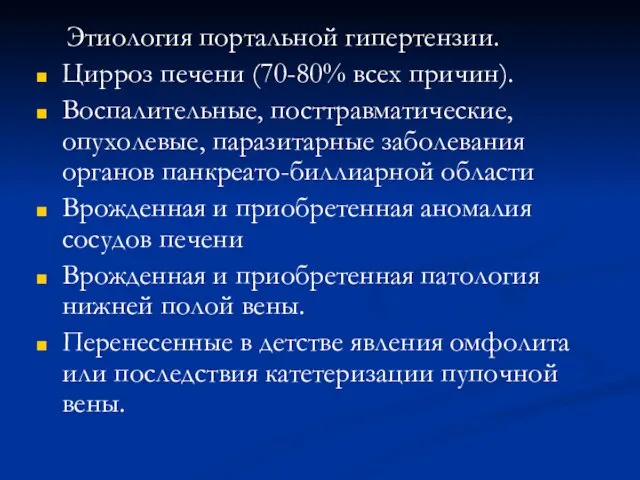 Этиология портальной гипертензии.

- Цирроз печени (70-80% всех причин).
- Воспалительные, посттравматические, опухолевые, паразитарные заболевания органов панкреато-биллиарной области
- Врожденная и приобретенная аномалия сосудов печени
- Врожденная и приобретенная патология нижней полой вены.
- Перенесенные в детстве явления омфолита или последствия катетеризации пупочной вены.